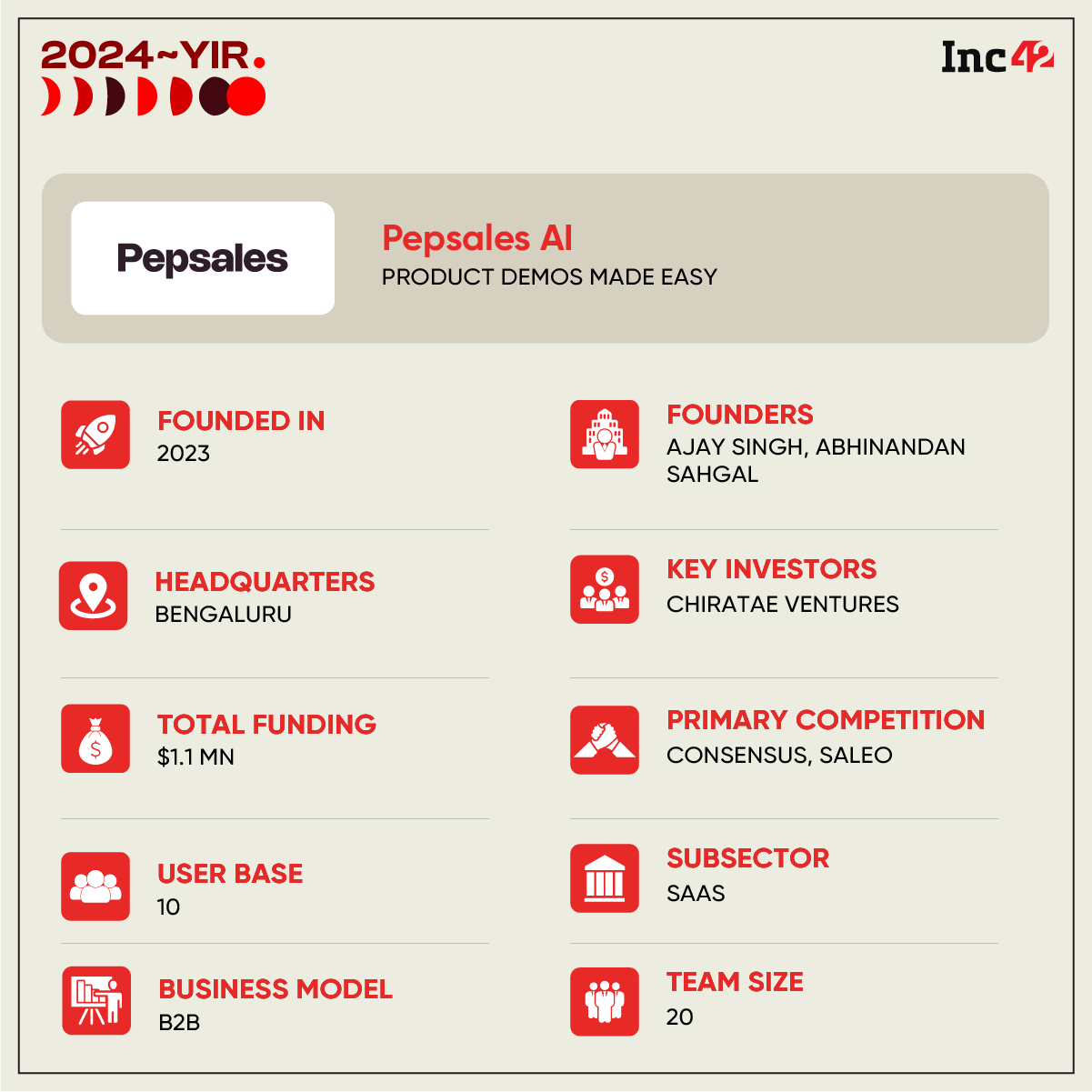 2024~YIR.

Inc42

Pepsales

Pepsales AI
PRODUCT DEMOS MADE EASY

FOUNDED IN
2023

HEADQUARTERS
BENGALURU

TOTAL FUNDING
$1.1 MN

USER BASE
10

BUSINESS MODEL
B2B

FOUNDERS
AJAY SINGH, ABHINANDAN SAHGAL

KEY INVESTORS
CHIRATAE VENTURES

PRIMARY COMPETITION
CONSENSUS, SALEO

SUBSECTOR
SAAS

TEAM SIZE
20